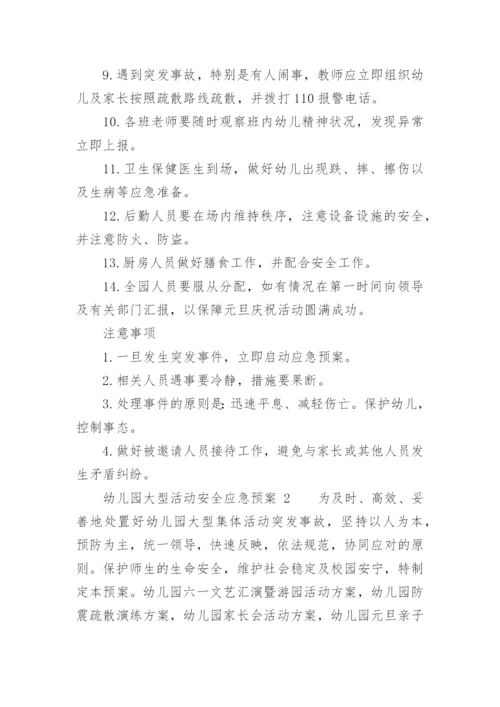 9. 遇到突发事故，特别是有人闹事，教师应立即组织幼儿及家长按照疏散路线疏散，并拨打 110 报警电话。

10. 各班老师要随时观察班内幼儿精神状况，发现异常立即上报。

11. 卫生保健医生到场，做好幼儿出现跌、摔、擦伤以及生病等应急准备。

12. 后勤人员要在场内维持秩序，注意设备设施的安全，并注意防火、防盗。

13. 厨房人员做好膳食工作，并配合安全工作。

14. 全园人员要服从分配，如有情况在第一时间向领导及有关部门汇报，以保障元旦庆祝活动圆满成功。

注意事项

1. 一旦发生突发事件，立即启动应急预案。

2. 相关人员遇事要冷静，措施要果断。

3. 处理事件的原则是：迅速平息、减轻伤亡。保护幼儿，控制事态。

4. 做好被邀请人员接待工作，避免与家长或其他人员发生矛盾纠纷。

幼儿园大型活动安全应急预案 2　　为及时、高效、妥善地处置好幼儿园大型集体活动突发事故，坚持以人为本，预防为主，统一领导，快速反映，依法规范，协同应对的原则。保护师生的生命安全，维护社会稳定及校园安宁，特制定本预案。幼儿园六一文艺汇演暨游园活动方案，幼儿园防震疏散演练方案，幼儿园家长会活动方案，幼儿园元旦亲子